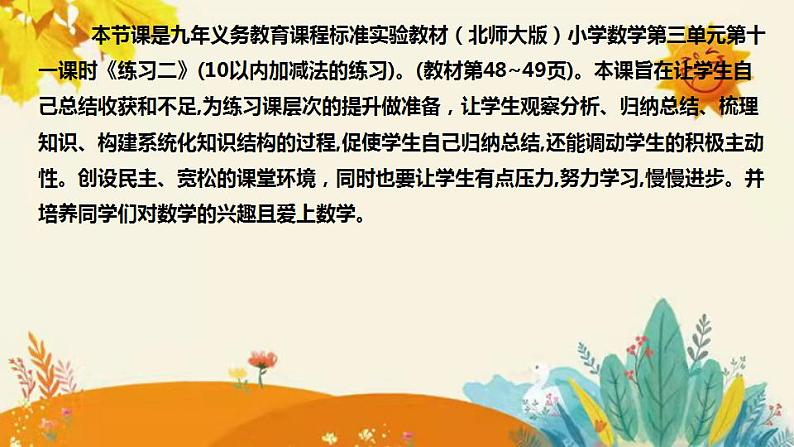 本节课是九年义务教育课程标准实验教材（北师大版）小学数学第三单元第十一课时《练习二》(10以内加减法的练习)。(教材第48~49页)。本课旨在让学生自己总结收获和不足,为练习课层次的提升做准备，让学生观察分析、归纳总结、梳理知识、构建系统化知识结构的过程,促使学生自己归纳总结,还能调动学生的积极主动性。创设民主、宽松的课堂环境，同时也要让学生有点压力,努力学习,慢慢进步。并培养同学们对数学的兴趣且爱上数学。